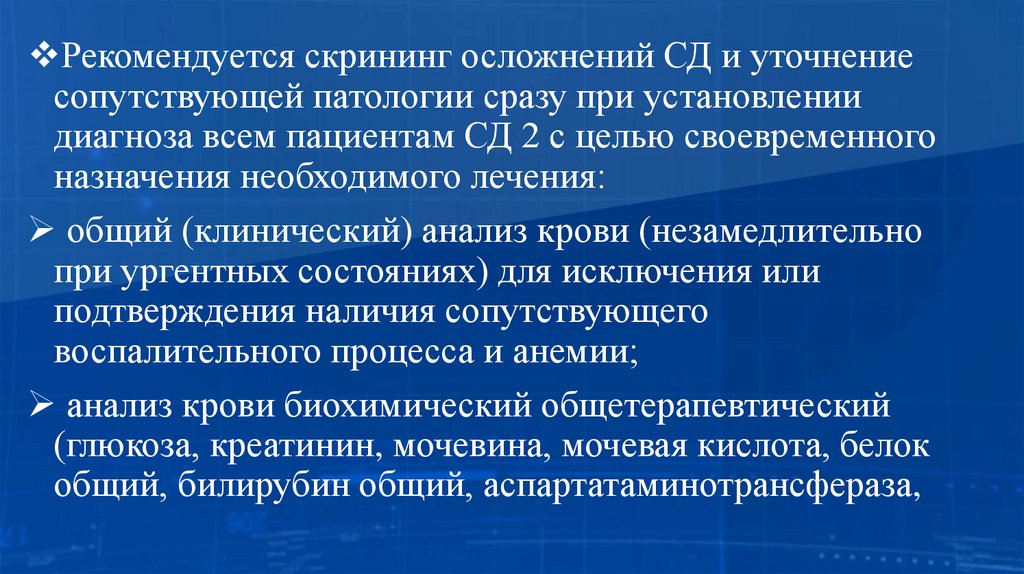 ❖Рекомендуется скрининг осложнений СД и уточнение сопутствующей патологии сразу при установлении диагноза всем пациентам СД 2 с целью своевременного назначения необходимого лечения:

➢ общий (клинический) анализ крови (незамедлительно при ургентных состояниях) для исключения или подтверждения наличия сопутствующего воспалительного процесса и анемии;

➢ анализ крови биохимический общетерапевтический (глюкоза, креатинин, мочевина, мочевая кислота, белок общий, билирубин общий, аспартатаминотрансфераза,